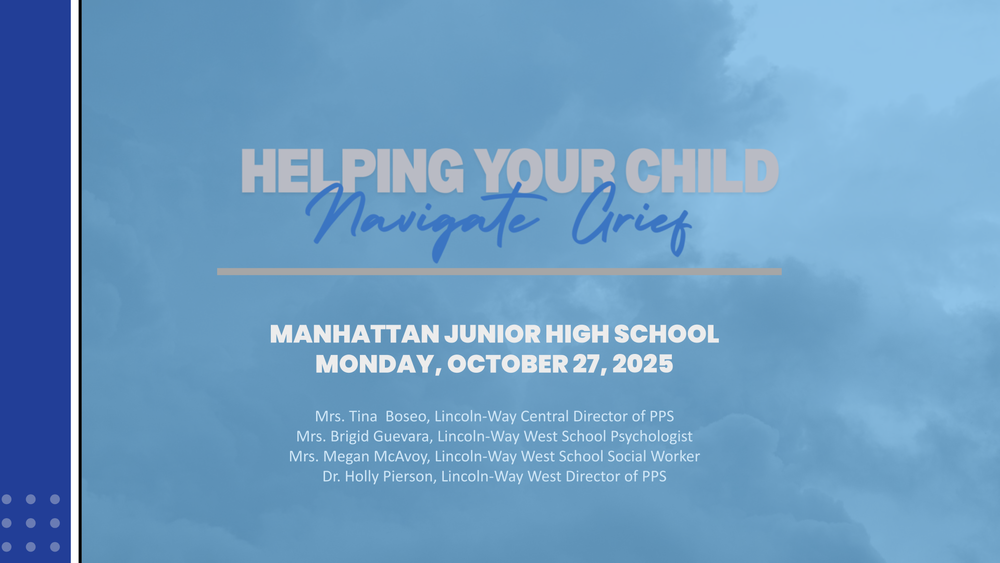 HELPING YOUR CHILD
Navigate Grief

MANHATTAN JUNIOR HIGH SCHOOL
MONDAY, OCTOBER 27, 2025

Mrs. Tina Boseo, Lincoln-Way Central Director of PPS
Mrs. Brigid Guevara, Lincoln-Way West School Psychologist
Mrs. Megan McAvoy, Lincoln-Way West School Social Worker
Dr. Holly Pierson, Lincoln-Way West Director of PPS